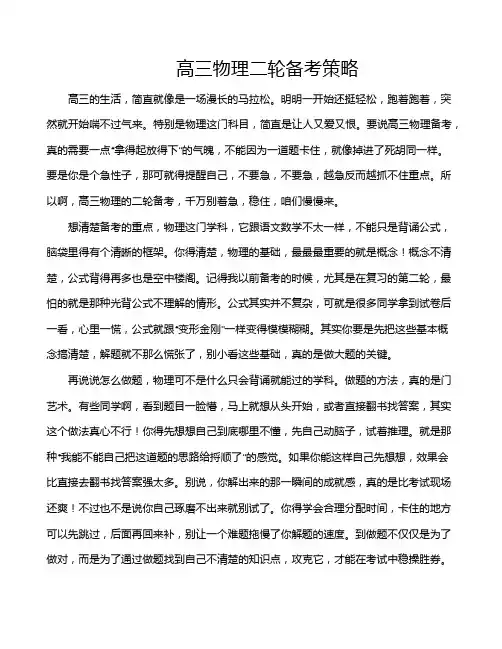 高三物理二轮备考策略

高三的生活，简直就像是一场漫长的马拉松。明明一开始还挺轻松，跑着跑着，突然就开始喘不过气来。特别是物理这门科目，简直是让人又爱又恨。要说高三物理备考，真的需要一点“拿得起放得下”的气魄，不能因为一道题卡住，就像掉进了死胡同一样。要是你是个急性子，那可就得提醒自己，不要急，不要急，越急反而越抓不住重点。所以啊，高三物理的二轮备考，千万别着急，稳住，咱们慢慢来。

想清楚备考的重点，物理这门学科，它跟语文数学不太一样，不能只是背诵公式，脑袋里得有个清晰的框架。你得清楚，物理的基础，最最最重要的就是概念！概念不清楚，公式背得再多也是空中楼阁。记得我以前备考的时候，尤其是在复习的第二轮，最怕的就是那种光背公式不理解的情形。公式其实并不复杂，可就是很多同学拿到试卷后一看，心里一慌，公式就跟“变形金刚”一样变得模模糊糊。其实你要是先把这些基本概念搞清楚，解题就不那么慌张了，别小看这些基础，真的是做大题的关键。

再说说怎么做题，物理可不是什么只会背诵就能过的学科。做题的方法，真的是门艺术。有些同学啊，看到题目一脸懵，马上就想从头开始，或者直接翻书找答案，其实这个做法真心不行！你得先想想自己到底哪里不懂，先自己动脑子，试着推理。就是那种“我能不能自己把这道题的思路给捋顺了”的感觉。如果你能这样自己先想想，效果会比直接去翻书找答案强太多。别说，你解出来的那一瞬间的成就感，真的是比考试现场还爽！不过也不是说你自己琢磨不出来就别试了。你得学会合理分配时间，卡住的地方可以先跳过，后面再回来补，别让一个难题拖慢了你解题的速度。到做题不仅仅是为了做对，而是为了通过做题找到自己不清楚的知识点，攻克它，才能在考试中稳操胜券。